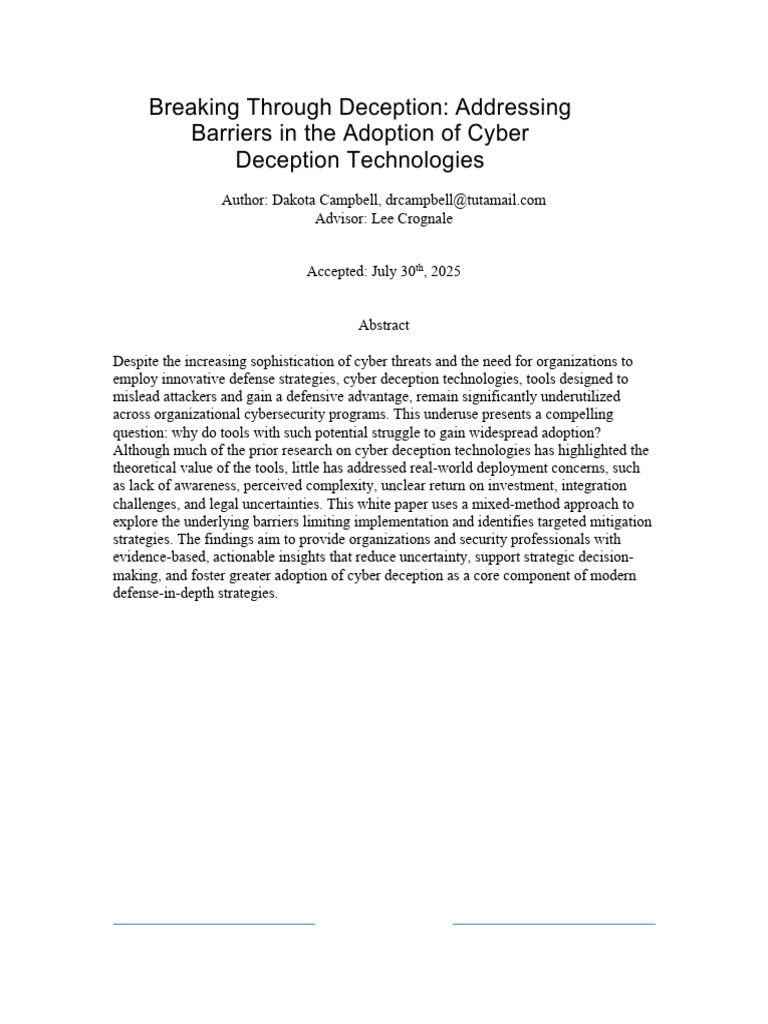 Breaking Through Deception: Addressing Barriers in the Adoption of Cyber Deception Technologies

Author: Dakota Campbell, drcampbell@tutamail.com
Advisor: Lee Crognale

Accepted: July 30$^{th}$, 2025

Abstract

Despite the increasing sophistication of cyber threats and the need for organizations to employ innovative defense strategies, cyber deception technologies, tools designed to mislead attackers and gain a defensive advantage, remain significantly underutilized across organizational cybersecurity programs. This underuse presents a compelling question: why do tools with such potential struggle to gain widespread adoption? Although much of the prior research on cyber deception technologies has highlighted the theoretical value of the tools, little has addressed real-world deployment concerns, such as lack of awareness, perceived complexity, unclear return on investment, integration challenges, and legal uncertainties. This white paper uses a mixed-method approach to explore the underlying barriers limiting implementation and identifies targeted mitigation strategies. The findings aim to provide organizations and security professionals with evidence-based, actionable insights that reduce uncertainty, support strategic decision-making, and foster greater adoption of cyber deception as a core component of modern defense-in-depth strategies.